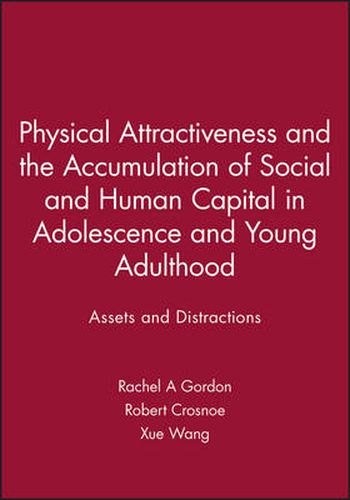 Physical Attractiveness and the Accumulation of Social and Human Capital in Adolescence and Young Adulthood

Assets and Distractions

Rachel A Gordon
Robert Crosnoe
Xue Wang